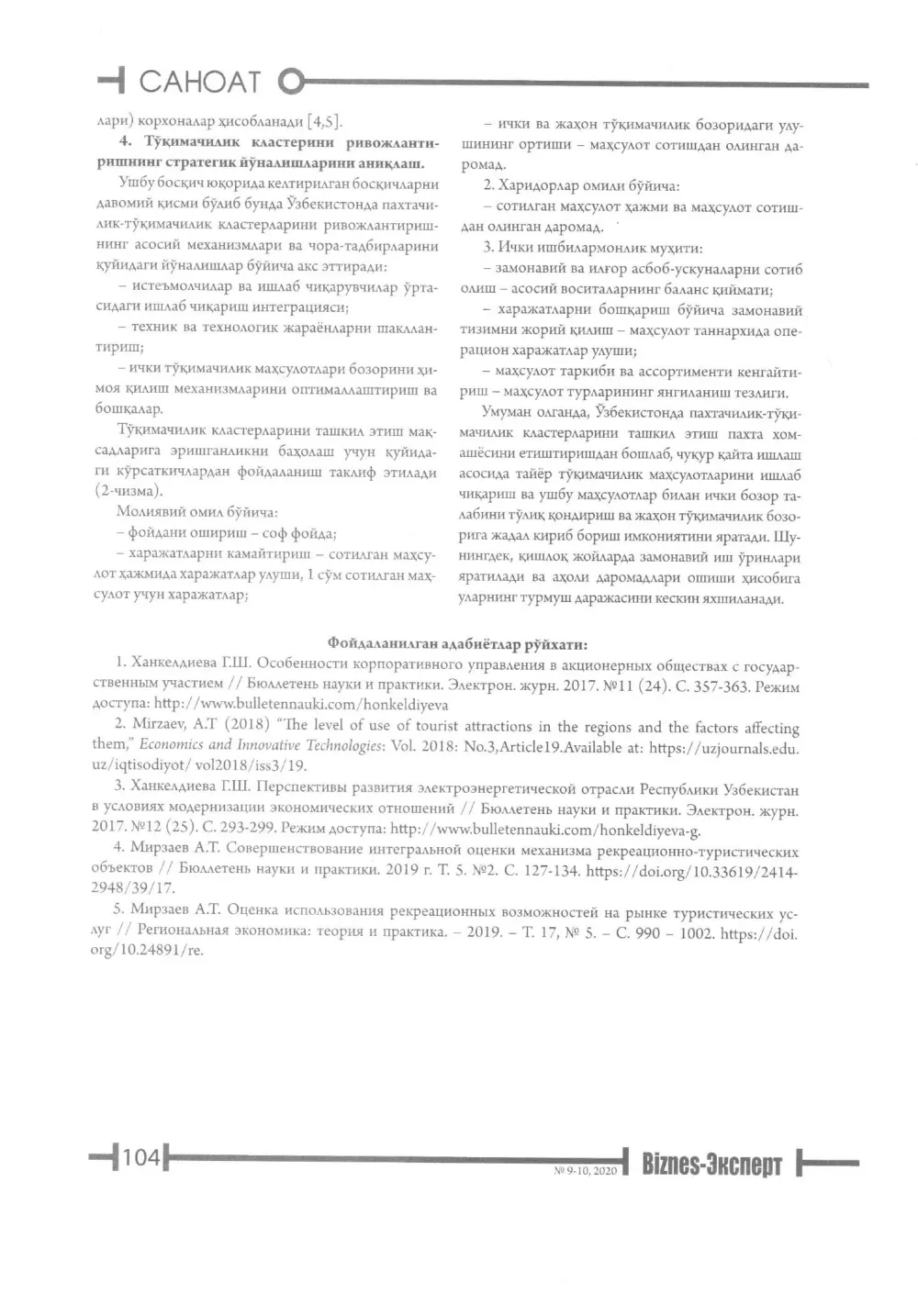 САНОАТ

лари) корхоналар ҳисобланади [4,5].

4. Тўқимачилик кластерини ривожлантиришнинг стратегик йўналишларини аниқлаш.

Ушбу босқич юқорида келтирилган босқичларни давомий қисми бўлиб бунда Ўзбекистонда пахтачилик-тўқимачилик кластерларини ривожлантиришнинг асосий механизмлари ва чора-тадбирларини қуйидаги йўналишлар бўйича акс эттиради:

– истеъмолчилар ва ишлаб чиқарувчилар ўртасидаги ишлаб чиқариш интеграцияси;

– техник ва технологик жараёнларни шакллантириш;

– ички тўқимачилик маҳсулотлари бозорини ҳимоя қилиш механизмларини оптималлаштириш ва бошқалар.

Тўқимачилик кластерларини ташкил этиш мақсадларига эришганликни баҳолаш учун қуйидаги кўрсаткичлардан фойдаланиш таклиф этилади (2-чизма).

Молиявий омил бўйича:

– фойдани ошириш – соф фойда;

– харажатларни камайтириш – сотилган маҳсулот ҳажмида харажатлар улуши, 1 сўм сотилган маҳсулот учун харажатлар;

– ички ва жаҳон тўқимачилик бозоридаги улушининг ортиши – маҳсулот сотишдан олинган даромад.

2. Харидорлар омили бўйича:

– сотилган маҳсулот ҳажми ва маҳсулот сотишдан олинган даромад.

3. Ички ишбилармонлик муҳити:

– замонавий ва илғор асбоб-ускуналарни сотиб олиш – асосий воситаларнинг баланс қиймати;

– харажатларни бошқариш бўйича замонавий тизимни жорий қилиш – маҳсулот таннархида операцион харажатлар улуши;

– маҳсулот таркиби ва ассортименти кенгайтириш – маҳсулот турларининг янгиланиш тезлиги.

Умуман олганда, Ўзбекистонда пахтачилик-тўқимачилик кластерларини ташкил этиш пахта хомашёсини етиштиришдан бошлаб, чуқур қайта ишлаш асосида тайёр тўқимачилик маҳсулотларини ишлаб чиқариш ва ушбу маҳсулотлар билан ички бозор талабини тўлиқ қондириш ва жаҳон тўқимачилик бозорига жадал кириб бориш имкониятини яратади. Шунингдек, қишлоқ жойларда замонавий иш ўринлари яратилади ва аҳоли даромадлари ошиши ҳисобига уларнинг турмуш даражасини кескин яхшиланади.

Фойдаланилган адабиётлар рўйхати:

1. Ханкелдиева Г.Ш. Особенности корпоративного управления в акционерных обществах с государственным участием // Бюллетень науки и практики. Электрон. журн. 2017. №11 (24). С. 357-363. Режим доступа: http://www.bulletennauki.com/honkeldiyeva

2. Mirzaev, A.T (2018) "The level of use of tourist attractions in the regions and the factors affecting them," Economics and Innovative Technologies: Vol. 2018: No.3,Article19.Available at: https://uzjournals.edu.uz/iqtisodiyot/ vol2018/iss3/19.

3. Ханкелдиева Г.Ш. Перспективы развития электроэнергетической отрасли Республики Узбекистан в условиях модернизации экономических отношений // Бюллетень науки и практики. Электрон. журн. 2017. №12 (25). С. 293-299. Режим доступа: http://www.bulletennauki.com/honkeldiyeva-g.

4. Мирзаев А.Т. Совершенствование интегральной оценки механизма рекреационно-туристических объектов // Бюллетень науки и практики. 2019 г. Т. 5. №2. С. 127-134. https://doi.org/10.33619/2414-2948/39/17.

5. Мирзаев А.Т. Оценка использования рекреационных возможностей на рынке туристических услуг // Региональная экономика: теория и практика. – 2019. – Т. 17, № 5. – С. 990 – 1002. https://doi.org/10.24891/re.

104

№ 9-10, 2020 Biznes-Эксперт